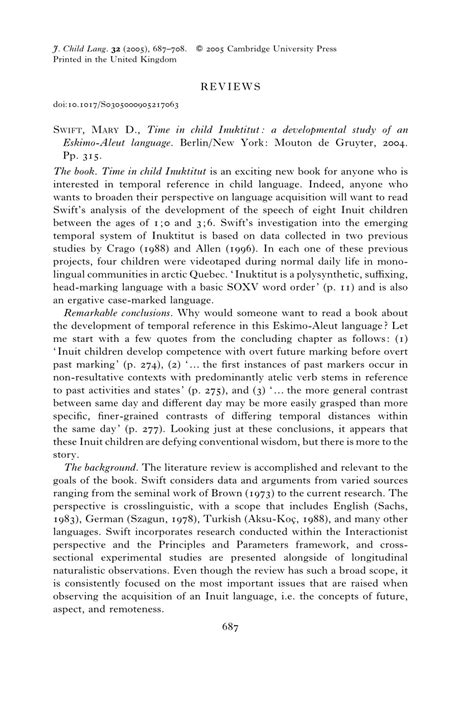 J. Child Lang. 32 (2005), 687–708. © 2005 Cambridge University Press
Printed in the United Kingdom

REVIEWS

doi:10.1017/S0305000905217063

SWIFT, MARY D., Time in child Inuktitut: a developmental study of an Eskimo-Aleut language. Berlin/New York: Mouton de Gruyter, 2004. Pp. 315.

The book. Time in child Inuktitut is an exciting new book for anyone who is interested in temporal reference in child language. Indeed, anyone who wants to broaden their perspective on language acquisition will want to read Swift's analysis of the development of the speech of eight Inuit children between the ages of 1;0 and 3;6. Swift's investigation into the emerging temporal system of Inuktitut is based on data collected in two previous studies by Crago (1988) and Allen (1996). In each one of these previous projects, four children were videotaped during normal daily life in monolingual communities in arctic Quebec. 'Inuktitut is a polysynthetic, suffixing, head-marking language with a basic SOXV word order' (p. 11) and is also an ergative case-marked language.

Remarkable conclusions. Why would someone want to read a book about the development of temporal reference in this Eskimo-Aleut language? Let me start with a few quotes from the concluding chapter as follows: (1) 'Inuit children develop competence with overt future marking before overt past marking' (p. 274), (2) '... the first instances of past markers occur in non-resultative contexts with predominantly atelic verb stems in reference to past activities and states' (p. 275), and (3) '... the more general contrast between same day and different day may be more easily grasped than more specific, finer-grained contrasts of differing temporal distances within the same day' (p. 277). Looking just at these conclusions, it appears that these Inuit children are defying conventional wisdom, but there is more to the story.

The background. The literature review is accomplished and relevant to the goals of the book. Swift considers data and arguments from varied sources ranging from the seminal work of Brown (1973) to the current research. The perspective is crosslinguistic, with a scope that includes English (Sachs, 1983), German (Szagun, 1978), Turkish (Aksu-Koç, 1988), and many other languages. Swift incorporates research conducted within the Interactionist perspective and the Principles and Parameters framework, and cross-sectional experimental studies are presented alongside of longitudinal naturalistic observations. Even though the review has such a broad scope, it is consistently focused on the most important issues that are raised when observing the acquisition of an Inuit language, i.e. the concepts of future, aspect, and remoteness.

687